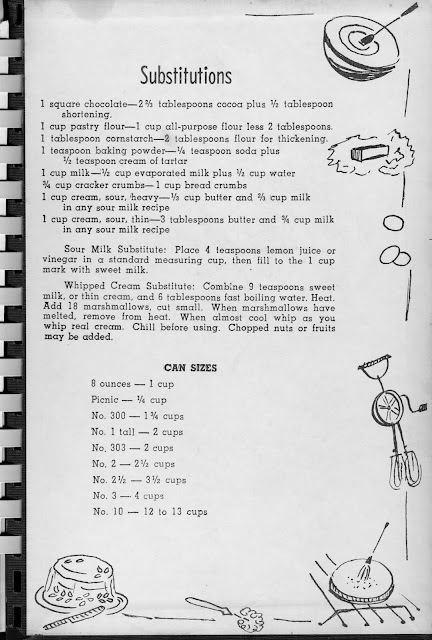 Substitutions

1 square chocolate—2⅔ tablespoons cocoa plus ½ tablespoon shortening.
1 cup pastry flour—1 cup all-purpose flour less 2 tablespoons.
1 tablespoon cornstarch—2 tablespoons flour for thickening.
1 teaspoon baking powder—¼ teaspoon soda plus ½ teaspoon cream of tartar
1 cup milk—½ cup evaporated milk plus ½ cup water
¾ cup cracker crumbs—1 cup bread crumbs
1 cup cream, sour, heavy—⅓ cup butter and ⅔ cup milk in any sour milk recipe
1 cup cream, sour, thin—3 tablespoons butter and ¾ cup milk in any sour milk recipe

Sour Milk Substitute: Place 4 teaspoons lemon juice or vinegar in a standard measuring cup, then fill to the 1 cup mark with sweet milk.

Whipped Cream Substitute: Combine 9 teaspoons sweet milk, or thin cream, and 6 tablespoons fast boiling water. Heat. Add 18 marshmallows, cut small. When marshmallows have melted, remove from heat. When almost cool whip as you whip real cream. Chill before using. Chopped nuts or fruits may be added.

CAN SIZES

8 ounces — 1 cup
Picnic — ¼ cup
No. 300 — 1¾ cups
No. 1 tall — 2 cups
No. 303 — 2 cups
No. 2 — 2½ cups
No. 2½ — 3½ cups
No. 3 — 4 cups
No. 10 — 12 to 13 cups